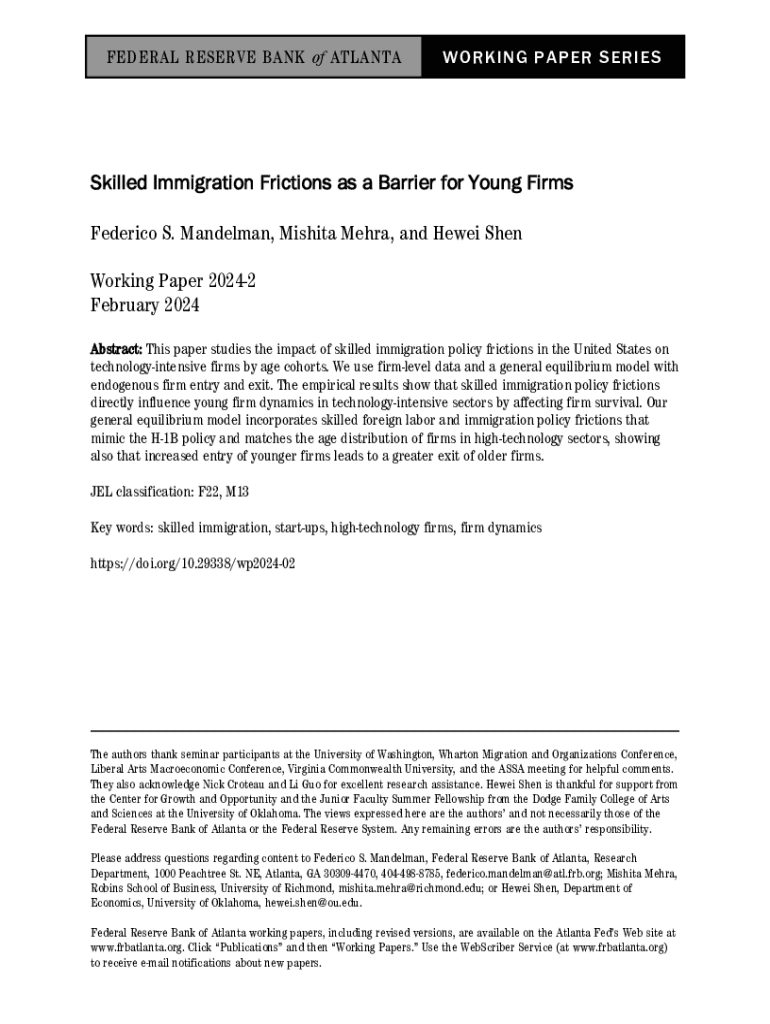 FEDERAL RESERVE BANK of ATLANTA

WORKING PAPER SERIES

Skilled Immigration Frictions as a Barrier for Young Firms

Federico S. Mandelman, Mishita Mehra, and Hewei Shen

Working Paper 2024-2
February 2024

Abstract: This paper studies the impact of skilled immigration policy frictions in the United States on technology-intensive firms by age cohorts. We use firm-level data and a general equilibrium model with endogenous firm entry and exit. The empirical results show that skilled immigration policy frictions directly influence young firm dynamics in technology-intensive sectors by affecting firm survival. Our general equilibrium model incorporates skilled foreign labor and immigration policy frictions that mimic the H-1B policy and matches the age distribution of firms in high-technology sectors, showing also that increased entry of younger firms leads to a greater exit of older firms.

JEL classification: F22, M13

Key words: skilled immigration, start-ups, high-technology firms, firm dynamics

https://doi.org/10.29338/wp2024-02

The authors thank seminar participants at the University of Washington, Wharton Migration and Organizations Conference, Liberal Arts Macroeconomic Conference, Virginia Commonwealth University, and the ASSA meeting for helpful comments. They also acknowledge Nick Croteau and Li Guo for excellent research assistance. Hewei Shen is thankful for support from the Center for Growth and Opportunity and the Junior Faculty Summer Fellowship from the Dodge Family College of Arts and Sciences at the University of Oklahoma. The views expressed here are the authors' and not necessarily those of the Federal Reserve Bank of Atlanta or the Federal Reserve System. Any remaining errors are the authors' responsibility.

Please address questions regarding content to Federico S. Mandelman, Federal Reserve Bank of Atlanta, Research Department, 1000 Peachtree St. NE, Atlanta, GA 30309-4470, 404-498-8785, federico.mandelman@atl.frb.org; Mishita Mehra, Robins School of Business, University of Richmond, mishita.mehra@richmond.edu; or Hewei Shen, Department of Economics, University of Oklahoma, hewei.shen@ou.edu.

Federal Reserve Bank of Atlanta working papers, including revised versions, are available on the Atlanta Fed's Web site at www.frbatlanta.org. Click "Publications" and then "Working Papers." Use the WebScriber Service (at www.frbatlanta.org) to receive e-mail notifications about new papers.